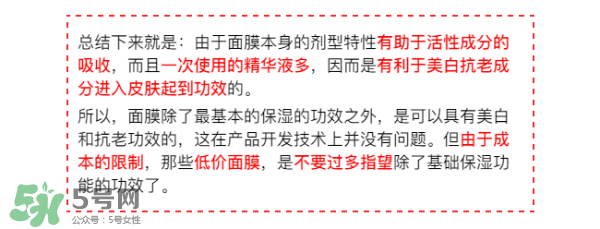 总结下来就是：由于面膜本身的剂型特性有助于活性成分的吸收，而且一次使用的精华液多，因而是有利于美白抗老成分进入皮肤起到功效的。

所以，面膜除了最基本的保湿的功效之外，是可以具有美白和抗老功效的，这在产品开发技术上并没有问题。但由于成本的限制，那些低价面膜，是不要过多指望除了基础保湿功能的功效了。

5号网
公众号：5号女性